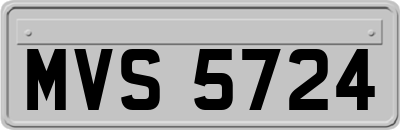 MVS 5724